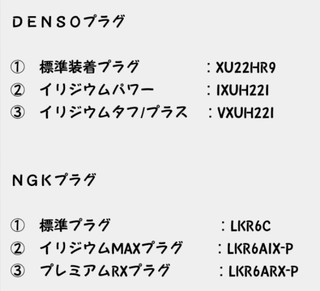 DENSOプラグ

① 標準装着プラグ ：XU22HR9
② イリジウムパワー ：IXUH22I
③ イリジウムタフ/プラス ：VXUH22I

NGKプラグ

① 標準プラグ ：LKR6C
② イリジウムMAXプラグ ：LKR6AIX-P
③ プレミアムRXプラグ ：LKR6ARX-P